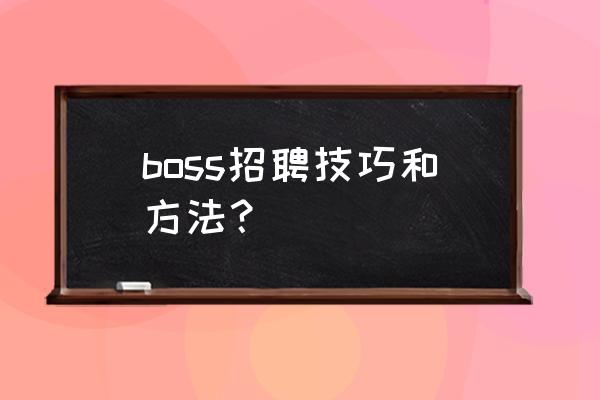 boss招聘技巧和方法？